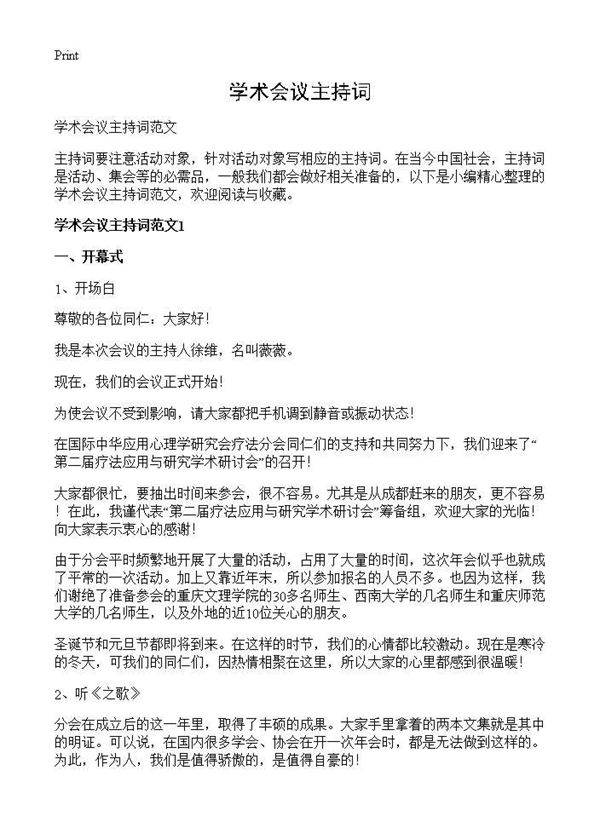 Print

学术会议主持词

学术会议主持词范文

主持词要注意活动对象，针对活动对象写相应的主持词。在当今中国社会，主持词是活动、集会等的必需品，一般我们都会做好相关准备的，以下是小编精心整理的学术会议主持词范文，欢迎阅读与收藏。

学术会议主持词范文1

一、开幕式

1、开场白

尊敬的各位同仁：大家好！

我是本次会议的主持人徐维，名叫薇薇。

现在，我们的会议正式开始！

为使会议不受到影响，请大家都把手机调到静音或振动状态！

在国际中华应用心理学研究会疗法分会同仁们的支持和共同努力下，我们迎来了“第二届疗法应用与研究学术研讨会”的召开！

大家都很忙，要抽出时间来参会，很不容易。尤其是从成都赶来的朋友，更不容易！在此，我谨代表“第二届疗法应用与研究学术研讨会”筹备组，欢迎大家的光临！向大家表示衷心的感谢！

由于分会平时频繁地开展了大量的活动，占用了大量的时间，这次年会似乎也就成了平常的一次活动。加上又靠近年末，所以参加报名的人员不多。也因为这样，我们谢绝了准备参会的重庆文理学院的30多名师生、西南大学的几名师生和重庆师范大学的几名师生，以及外地的近10位关心的朋友。

圣诞节和元旦节都即将到来。在这样的时节，我们的心情都比较激动。现在是寒冷的冬天，可我们的同仁们，因热情相聚在这里，所以大家的心里都感到很温暖！

2、听《之歌》

分会在成立后的这一年里，取得了丰硕的成果。大家手里拿着的两本文集就是其中的明证。可以说，在国内很多学会、协会在开一次年会时，都是无法做到这样的。为此，作为人，我们是值得骄傲的，是值得自豪的！